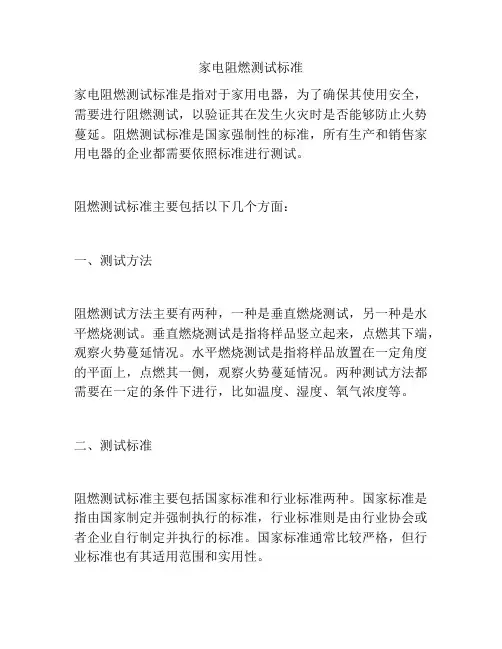 家电阻燃测试标准

家电阻燃测试标准是指对于家用电器，为了确保其使用安全，需要进行阻燃测试，以验证其在发生火灾时是否能够防止火势蔓延。阻燃测试标准是国家强制性的标准，所有生产和销售家用电器的企业都需要依照标准进行测试。

阻燃测试标准主要包括以下几个方面：

一、测试方法

阻燃测试方法主要有两种，一种是垂直燃烧测试，另一种是水平燃烧测试。垂直燃烧测试是指将样品竖立起来，点燃其下端，观察火势蔓延情况。水平燃烧测试是指将样品放置在一定角度的平面上，点燃其一侧，观察火势蔓延情况。两种测试方法都需要在一定的条件下进行，比如温度、湿度、氧气浓度等。

二、测试标准

阻燃测试标准主要包括国家标准和行业标准两种。国家标准是指由国家制定并强制执行的标准，行业标准则是由行业协会或者企业自行制定并执行的标准。国家标准通常比较严格，但行业标准也有其适用范围和实用性。